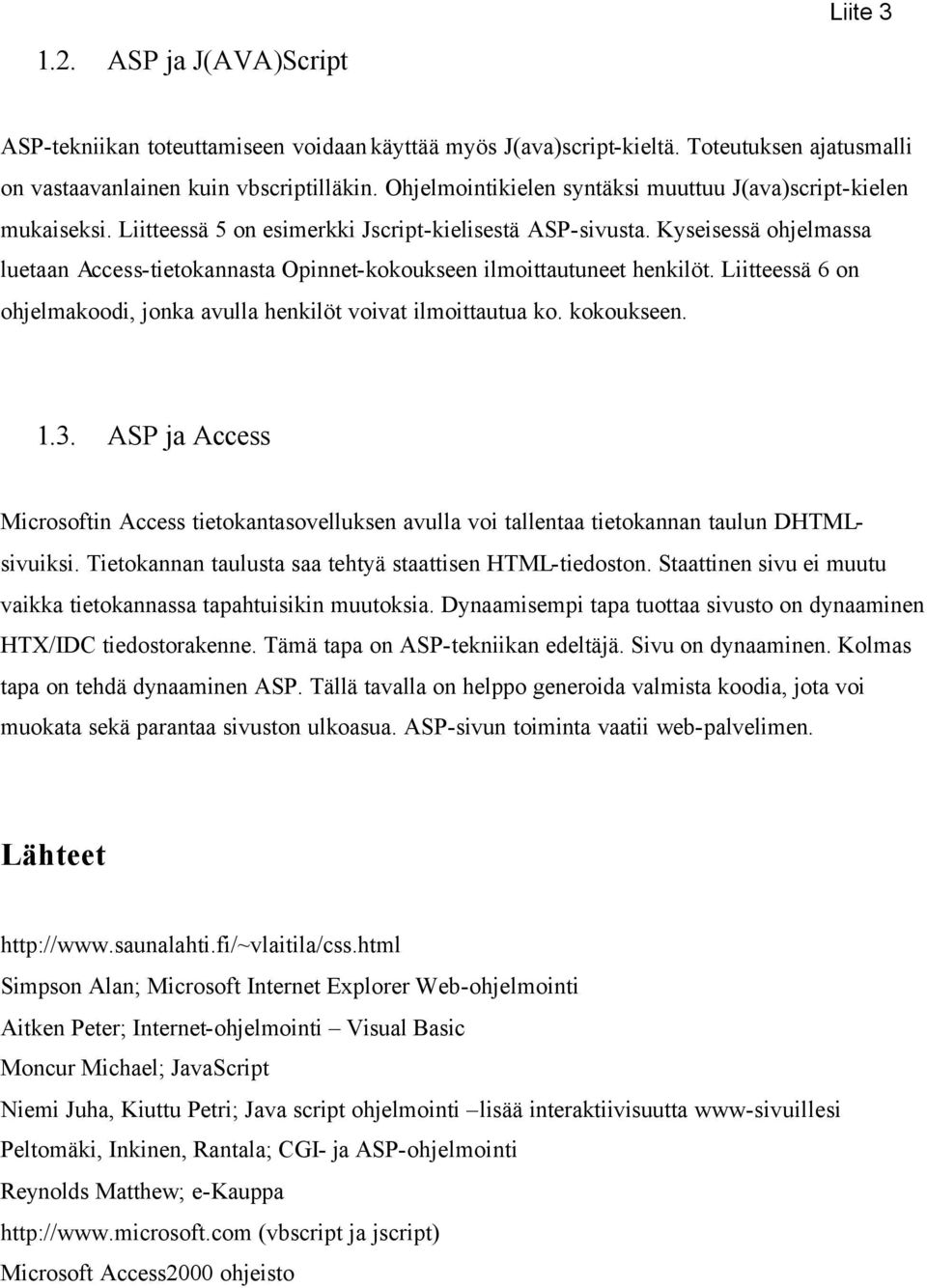 Liite 3

1.2. ASP ja J(AVA)Script

ASP-tekniikan toteuttamiseen voidaan käyttää myös J(ava)script-kieltä. Toteutuksen ajatusmalli on vastaavanlainen kuin vbscriptilläkin. Ohjelmointikielen syntäksi muuttuu J(ava)script-kielen mukaiseksi. Liitteessä 5 on esimerkki Jscript-kielisestä ASP-sivusta. Kyseisessä ohjelmassa luetaan Access-tietokannasta Opinnet-kokoukseen ilmoittautuneet henkilöt. Liitteessä 6 on ohjelmakoodi, jonka avulla henkilöt voivat ilmoittautua ko. kokoukseen.

1.3. ASP ja Access

Microsoftin Access tietokantasovelluksen avulla voi tallentaa tietokannan taulun DHTML-sivuiksi. Tietokannan taulusta saa tehtyä staattisen HTML-tiedoston. Staattinen sivu ei muutu vaikka tietokannassa tapahtuisikin muutoksia. Dynaamisempi tapa tuottaa sivusto on dynaaminen HTX/IDC tiedostorakenne. Tämä tapa on ASP-tekniikan edeltäjä. Sivu on dynaaminen. Kolmas tapa on tehdä dynaaminen ASP. Tällä tavalla on helppo generoida valmista koodia, jota voi muokata sekä parantaa sivuston ulkoasua. ASP-sivun toiminta vaatii web-palvelimen.

Lähteet

http://www.saunalahti.fi/~vlaitila/css.html

Simpson Alan; Microsoft Internet Explorer Web-ohjelmointi

Aitken Peter; Internet-ohjelmointi – Visual Basic

Moncur Michael; JavaScript

Niemi Juha, Kiuttu Petri; Java script ohjelmointi –lisää interaktiivisuutta www-sivuillesi

Peltomäki, Inkinen, Rantala; CGI- ja ASP-ohjelmointi

Reynolds Matthew; e-Kauppa

http://www.microsoft.com (vbscript ja jscript)

Microsoft Access2000 ohjeisto